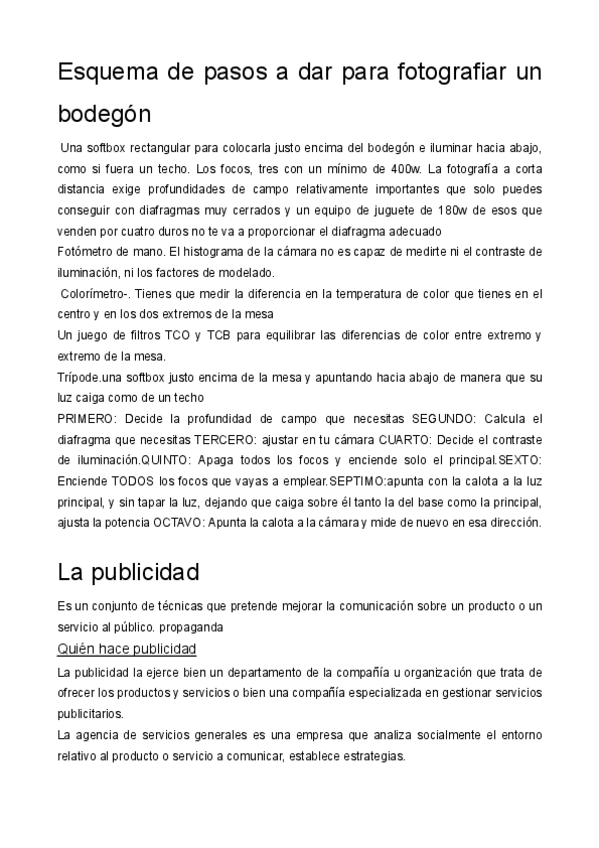 Esquema de pasos a dar para fotografiar un bodegón

Una softbox rectangular para colocarla justo encima del bodegón e iluminar hacia abajo, como si fuera un techo. Los focos, tres con un mínimo de 400w. La fotografía a corta distancia exige profundidades de campo relativamente importantes que solo puedes conseguir con diafragmas muy cerrados y un equipo de juguete de 180w de esos que venden por cuatro duros no te va a proporcionar el diafragma adecuado
Fotómetro de mano. El histograma de la cámara no es capaz de medirte ni el contraste de iluminación, ni los factores de modelado.
Colorímetro-. Tienes que medir la diferencia en la temperatura de color que tienes en el centro y en los dos extremos de la mesa
Un juego de filtros TCO y TCB para equilibrar las diferencias de color entre extremo y extremo de la mesa.
Trípode.una softbox justo encima de la mesa y apuntando hacia abajo de manera que su luz caiga como de un techo
PRIMERO: Decide la profundidad de campo que necesitas SEGUNDO: Calcula el diafragma que necesitas TERCERO: ajustar en tu cámara CUARTO: Decide el contraste de iluminación.QUINTO: Apaga todos los focos y enciende solo el principal.SEXTO: Enciende TODOS los focos que vayas a emplear.SEPTIMO:apunta con la calota a la luz principal, y sin tapar la luz, dejando que caiga sobre él tanto la del base como la principal, ajusta la potencia OCTAVO: Apunta la calota a la cámara y mide de nuevo en esa dirección.

La publicidad

Es un conjunto de técnicas que pretende mejorar la comunicación sobre un producto o un servicio al público. propaganda

Quién hace publicidad

La publicidad la ejerce bien un departamento de la compañía u organización que trata de ofrecer los productos y servicios o bien una compañía especializada en gestionar servicios publicitarios.
La agencia de servicios generales es una empresa que analiza socialmente el entorno relativo al producto o servicio a comunicar, establece estrategias.